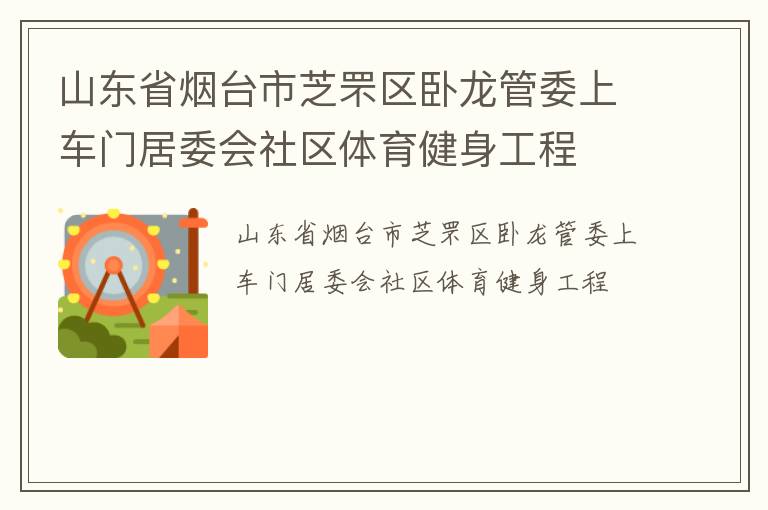 山东省烟台市芝罘区卧龙管委上车门居委会社区体育健身工程

山东省烟台市芝罘区卧龙管委上车门居委会社区体育健身工程